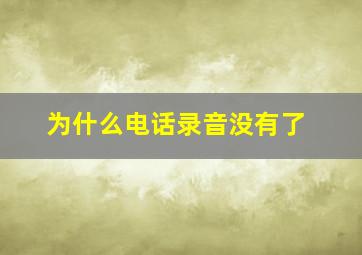 为什么电话录音没有了